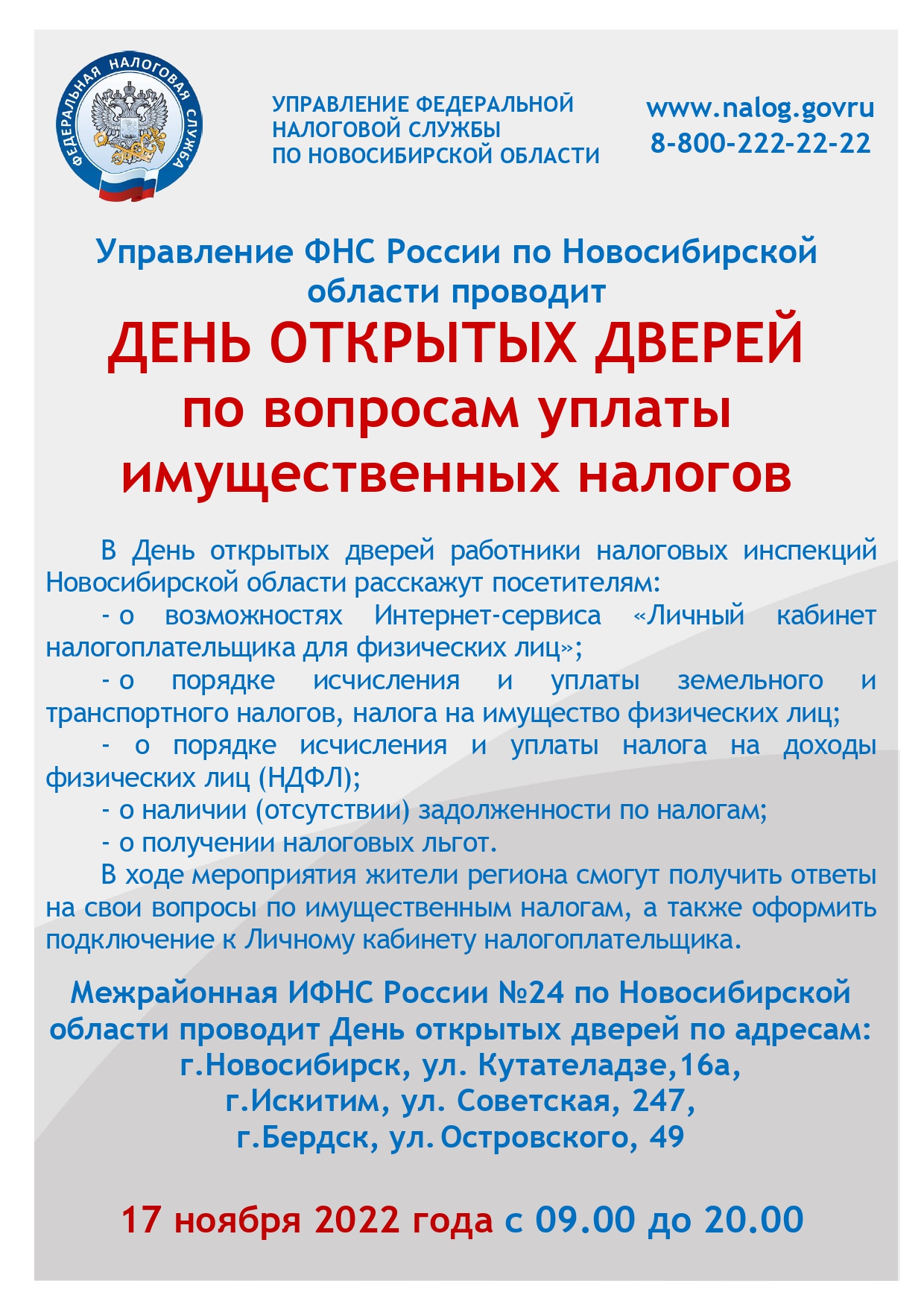 ФЕДЕРАЛЬНАЯ НАЛОГОВАЯ СЛУЖБА

УПРАВЛЕНИЕ ФЕДЕРАЛЬНОЙ НАЛОГОВОЙ СЛУЖБЫ ПО НОВОСИБИРСКОЙ ОБЛАСТИ

www.nalog.govru
8-800-222-22-22

Управление ФНС России по Новосибирской области проводит

ДЕНЬ ОТКРЫТЫХ ДВЕРЕЙ по вопросам уплаты имущественных налогов

В День открытых дверей работники налоговых инспекций Новосибирской области расскажут посетителям:

- о возможностях Интернет-сервиса «Личный кабинет налогоплательщика для физических лиц»;

- о порядке исчисления и уплаты земельного и транспортного налогов, налога на имущество физических лиц;

- о порядке исчисления и уплаты налога на доходы физических лиц (НДФЛ);

- о наличии (отсутствии) задолженности по налогам;

- о получении налоговых льгот.

В ходе мероприятия жители региона смогут получить ответы на свои вопросы по имущественным налогам, а также оформить подключение к Личному кабинету налогоплательщика.

Межрайонная ИФНС России №24 по Новосибирской области проводит День открытых дверей по адресам:
г.Новосибирск, ул. Кутателадзе,16а,
г.Искитим, ул. Советская, 247,
г.Бердск, ул. Островского, 49

17 ноября 2022 года с 09.00 до 20.00